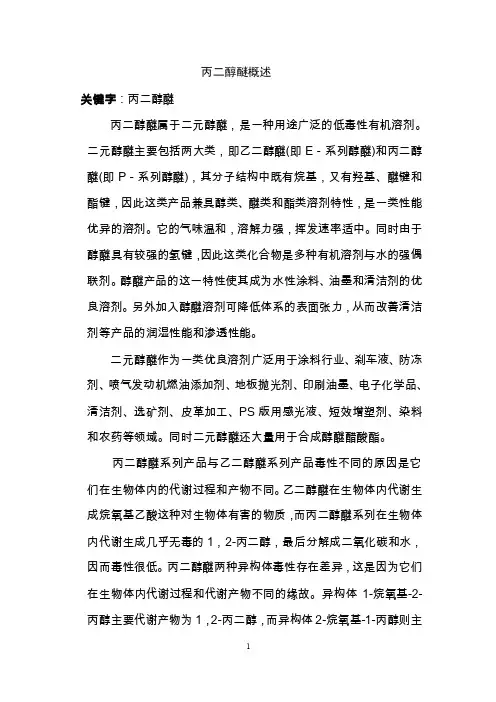 丙二醇醚概述

关键字：丙二醇醚

丙二醇醚属于二元醇醚，是一种用途广泛的低毒性有机溶剂。二元醇醚主要包括两大类，即乙二醇醚(即 E - 系列醇醚)和丙二醇醚(即 P - 系列醇醚)，其分子结构中既有烷基，又有羟基、醚键和酯键，因此这类产品兼具醇类、醚类和酯类溶剂特性，是一类性能优异的溶剂。它的气味温和，溶解力强，挥发速率适中。同时由于醇醚具有较强的氢键，因此这类化合物是多种有机溶剂与水的强偶联剂。醇醚产品的这一特性使其成为水性涂料、油墨和清洁剂的优良溶剂。另外加入醇醚溶剂可降低体系的表面张力，从而改善清洁剂等产品的润湿性能和渗透性能。

二元醇醚作为一类优良溶剂广泛用于涂料行业、刹车液、防冻剂、喷气发动机燃油添加剂、地板抛光剂、印刷油墨、电子化学品、清洁剂、选矿剂、皮革加工、PS 版用感光液、短效增塑剂、染料和农药等领域。同时二元醇醚还大量用于合成醇醚醋酸酯。

丙二醇醚系列产品与乙二醇醚系列产品毒性不同的原因是它们在生物体内的代谢过程和产物不同。乙二醇醚在生物体内代谢生成烷氧基乙酸这种对生物体有害的物质，而丙二醇醚系列在生物体内代谢生成几乎无毒的 1，2-丙二醇，最后分解成二氧化碳和水，因而毒性很低。丙二醇醚两种异构体毒性存在差异，这是因为它们在生物体内代谢过程和代谢产物不同的缘故。异构体 1-烷氧基-2-丙醇主要代谢产物为 1，2-丙二醇，而异构体 2-烷氧基-1-丙醇则主

1